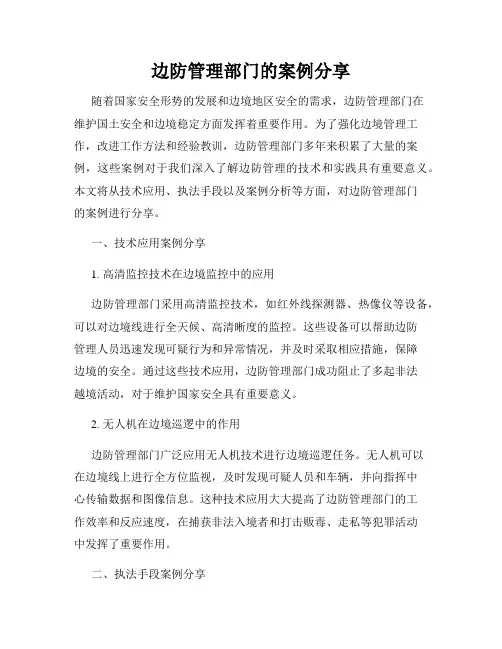 边防管理部门的案例分享

随着国家安全形势的发展和边境地区安全的需求，边防管理部门在维护国土安全和边境稳定方面发挥着重要作用。为了强化边境管理工作，改进工作方法和经验教训，边防管理部门多年来积累了大量的案例，这些案例对于我们深入了解边防管理的技术和实践具有重要意义。本文将从技术应用、执法手段以及案例分析等方面，对边防管理部门的案例进行分享。

一、技术应用案例分享

1. 高清监控技术在边境监控中的应用

边防管理部门采用高清监控技术，如红外线探测器、热像仪等设备，可以对边境线进行全天候、高清晰度的监控。这些设备可以帮助边防管理人员迅速发现可疑行为和异常情况，并及时采取相应措施，保障边境的安全。通过这些技术应用，边防管理部门成功阻止了多起非法越境活动，对于维护国家安全具有重要意义。

2. 无人机在边境巡逻中的作用

边防管理部门广泛应用无人机技术进行边境巡逻任务。无人机可以在边境线上进行全方位监视，及时发现可疑人员和车辆，并向指挥中心传输数据和图像信息。这种技术应用大大提高了边防管理部门的工作效率和反应速度，在捕获非法入境者和打击贩毒、走私等犯罪活动中发挥了重要作用。

二、执法手段案例分享